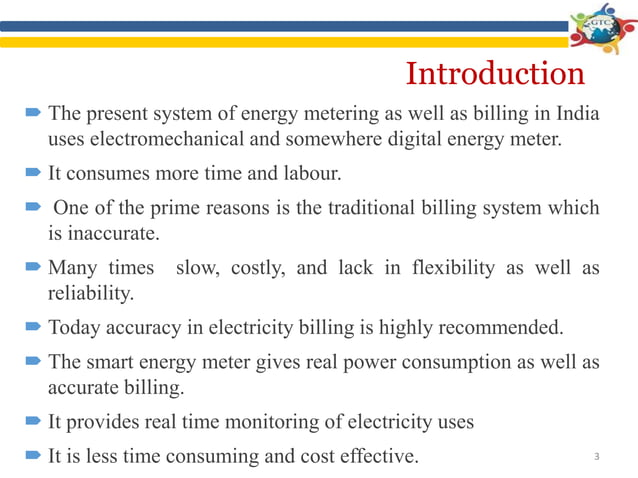 GTC

Introduction

The present system of energy metering as well as billing in India uses electromechanical and somewhere digital energy meter.

It consumes more time and labour.

One of the prime reasons is the traditional billing system which is inaccurate.

Many times slow, costly, and lack in flexibility as well as reliability.

Today accuracy in electricity billing is highly recommended.

The smart energy meter gives real power consumption as well as accurate billing.

It provides real time monitoring of electricity uses

It is less time consuming and cost effective.

3